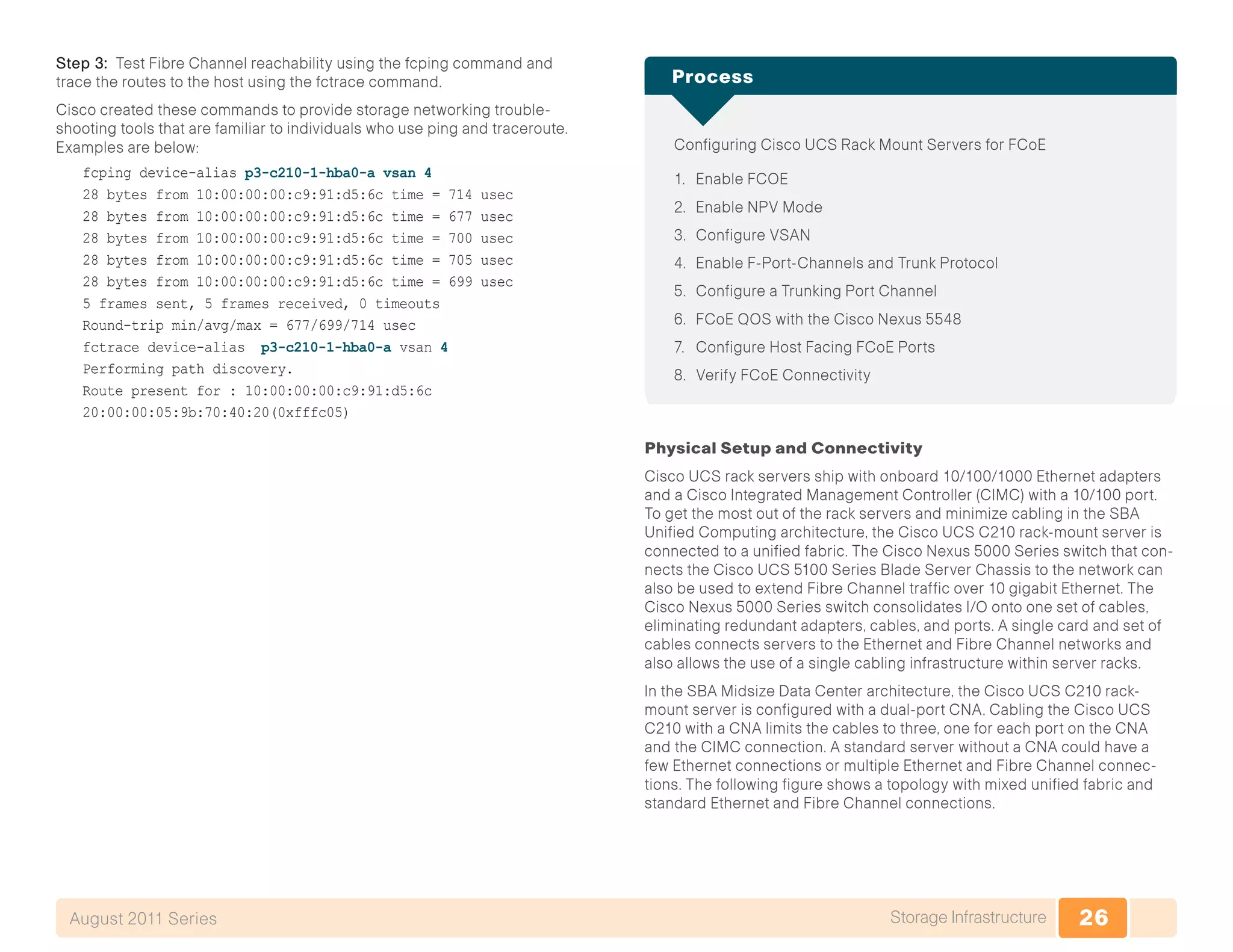 Step 3: Test Fibre Channel reachability using the fcping command and trace the routes to the host using the fctrace command.

Cisco created these commands to provide storage networking troubleshooting tools that are familiar to individuals who use ping and traceroute. Examples are below:

fcping device-alias p3-c210-1-hba0-a vsan 4
28 bytes from 10:00:00:00:c9:91:d5:6c time = 714 usec
28 bytes from 10:00:00:00:c9:91:d5:6c time = 677 usec
28 bytes from 10:00:00:00:c9:91:d5:6c time = 700 usec
28 bytes from 10:00:00:00:c9:91:d5:6c time = 705 usec
28 bytes from 10:00:00:00:c9:91:d5:6c time = 699 usec
5 frames sent, 5 frames received, 0 timeouts
Round-trip min/avg/max = 677/699/714 usec
fctrace device-alias p3-c210-1-hba0-a vsan 4
Performing path discovery.
Route present for : 10:00:00:00:c9:91:d5:6c
20:00:00:05:9b:70:40:20(0xfffc05)

Process

Configuring Cisco UCS Rack Mount Servers for FCoE

1. Enable FCOE
2. Enable NPV Mode
3. Configure VSAN
4. Enable F-Port-Channels and Trunk Protocol
5. Configure a Trunking Port Channel
6. FCoE QOS with the Cisco Nexus 5548
7. Configure Host Facing FCoE Ports
8. Verify FCoE Connectivity

Physical Setup and Connectivity

Cisco UCS rack servers ship with onboard 10/100/1000 Ethernet adapters and a Cisco Integrated Management Controller (CIMC) with a 10/100 port. To get the most out of the rack servers and minimize cabling in the SBA Unified Computing architecture, the Cisco UCS C210 rack-mount server is connected to a unified fabric. The Cisco Nexus 5000 Series switch that connects the Cisco UCS 5100 Series Blade Server Chassis to the network can also be used to extend Fibre Channel traffic over 10 gigabit Ethernet. The Cisco Nexus 5000 Series switch consolidates I/O onto one set of cables, eliminating redundant adapters, cables, and ports. A single card and set of cables connects servers to the Ethernet and Fibre Channel networks and also allows the use of a single cabling infrastructure within server racks.

In the SBA Midsize Data Center architecture, the Cisco UCS C210 rack-mount server is configured with a dual-port CNA. Cabling the Cisco UCS C210 with a CNA limits the cables to three, one for each port on the CNA and the CIMC connection. A standard server without a CNA could have a few Ethernet connections or multiple Ethernet and Fibre Channel connections. The following figure shows a topology with mixed unified fabric and standard Ethernet and Fibre Channel connections.

August 2011 Series

Storage Infrastructure 26